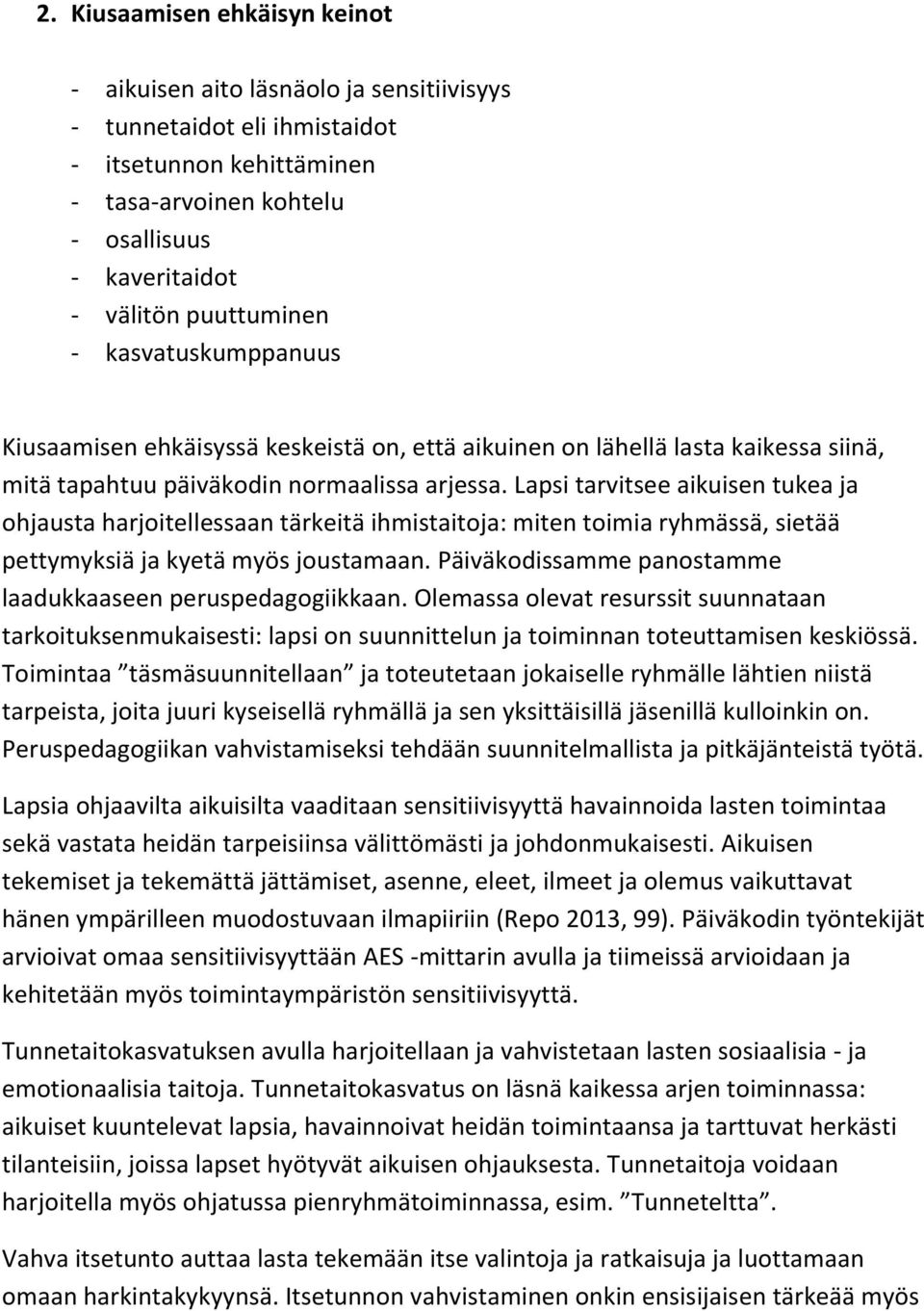 2. Kiusaamisen ehkäisyn keinot

- aikuisen aito läsnäolo ja sensitiivisyys
- tunnetaidot eli ihmistaidot
- itsetunnon kehittäminen
- tasa-arvoinen kohtelu
- osallisuus
- kaveritaidot
- välitön puuttuminen
- kasvatuskumppanuus

Kiusaamisen ehkäisyssä keskeistä on, että aikuinen on lähellä lasta kaikessa siinä, mitä tapahtuu päiväkodin normaalissa arjessa. Lapsi tarvitsee aikuisen tukea ja ohjausta harjoitellessaan tärkeitä ihmistaitoja: miten toimia ryhmässä, sietää pettymyksiä ja kyetä myös joustamaan. Päiväkodissamme panostamme laadukkaaseen peruspedagogiikkaan. Olemassa olevat resurssit suunnataan tarkoituksenmukaisesti: lapsi on suunnittelun ja toiminnan toteuttamisen keskiössä. Toimintaa ”täsmäsuunnitellaan” ja toteutetaan jokaiselle ryhmälle lähtien niistä tarpeista, joita juuri kyseisellä ryhmällä ja sen yksittäisillä jäsenillä kulloinkin on. Peruspedagogiikan vahvistamiseksi tehdään suunnitelmallista ja pitkäjänteistä työtä.

Lapsia ohjaavilta aikuisilta vaaditaan sensitiivisyyttä havainnoida lasten toimintaa sekä vastata heidän tarpeisiinsa välittömästi ja johdonmukaisesti. Aikuisen tekemiset ja tekemättä jättämiset, asenne, eleet, ilmeet ja olemus vaikuttavat hänen ympärilleen muodostuvaan ilmapiiriin (Repo 2013, 99). Päiväkodin työntekijät arvioivat omaa sensitiivisyyttään AES -mittarin avulla ja tiimeissä arvioidaan ja kehitetään myös toimintaympäristön sensitiivisyyttä.

Tunnetaitokasvatuksen avulla harjoitellaan ja vahvistetaan lasten sosiaalisia - ja emotionaalisia taitoja. Tunnetaitokasvatus on läsnä kaikessa arjen toiminnassa: aikuiset kuuntelevat lapsia, havainnoivat heidän toimintaansa ja tarttuvat herkästi tilanteisiin, joissa lapset hyötyvät aikuisen ohjauksesta. Tunnetaitoja voidaan harjoitella myös ohjatussa pienryhmätoiminnassa, esim. ”Tunneteltta”.

Vahva itsetunto auttaa lasta tekemään itse valintoja ja ratkaisuja ja luottamaan omaan harkintakykyynsä. Itsetunnon vahvistaminen onkin ensisijaisen tärkeää myös